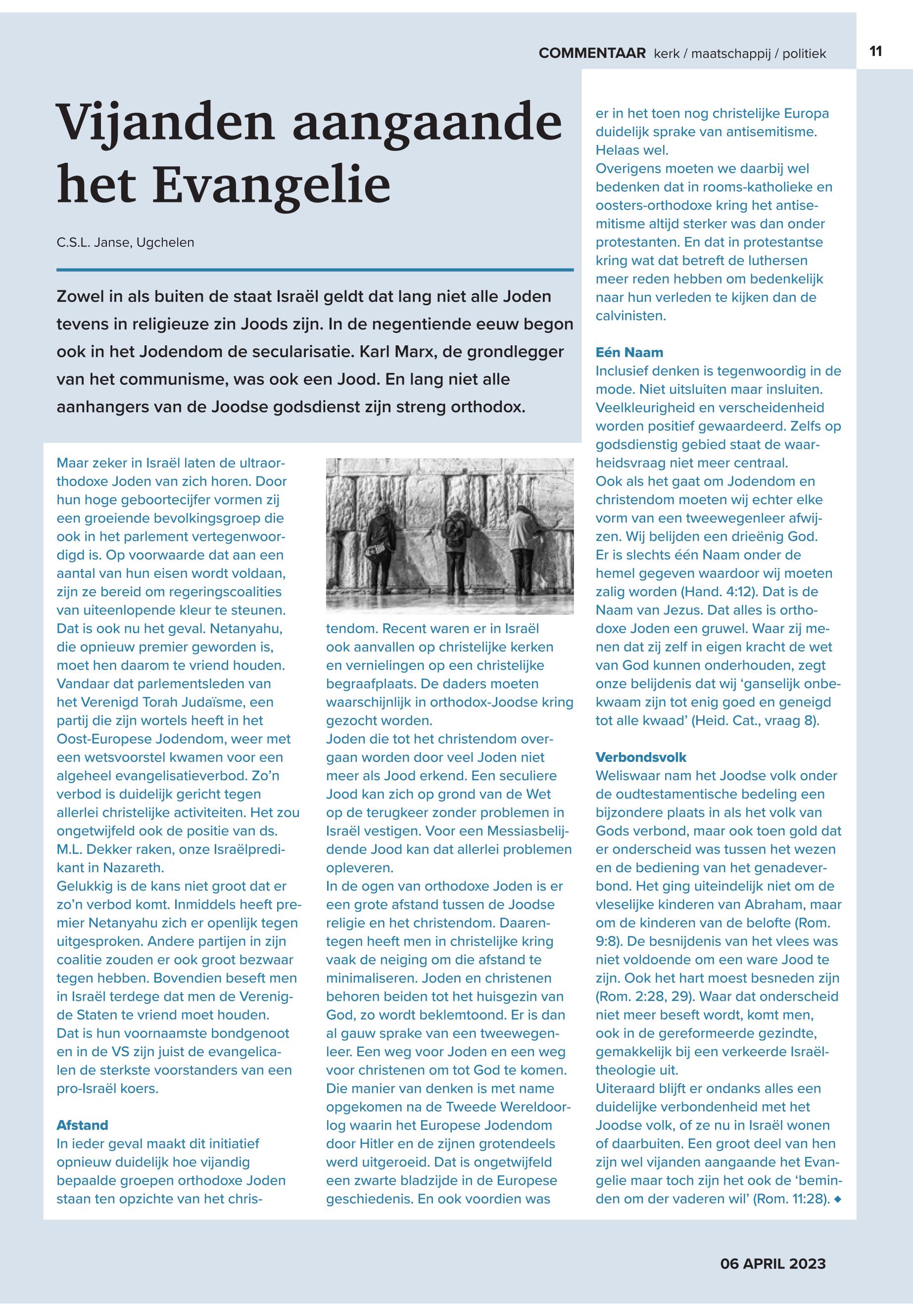 COMMENTAAR kerk / maatschappij / politiek 11

Vijanden aangaande het Evangelie

C.S.L. Janse, Ugchelen

Zowel in als buiten de staat Israël geldt dat lang niet alle Joden tevens in religieuze zin Joods zijn. In de negentiende eeuw begon ook in het Jodendom de secularisatie. Karl Marx, de grondlegger van het communisme, was ook een Jood. En lang niet alle aanhangers van de Joodse godsdienst zijn streng orthodox.

Maar zeker in Israël laten de ultraorthodoxe Joden van zich horen. Door hun hoge geboortecijfer vormen zij een groeiende bevolkingsgroep die ook in het parlement vertegenwoordigd is. Op voorwaarde dat aan een aantal van hun eisen wordt voldaan, zijn ze bereid om regeringscoalities van uiteenlopende kleur te steunen. Dat is ook nu het geval. Netanyahu, die opnieuw premier geworden is, moet hen daarom te vriend houden. Vandaar dat parlementsleden van het Verenigd Torah Judaïsme, een partij die zijn wortels heeft in het Oost-Europese Jodendom, weer met een wetsvoorstel kwamen voor een algeheel evangelisatieverbod. Zo'n verbod is duidelijk gericht tegen allerlei christelijke activiteiten. Het zou ongetwijfeld ook de positie van ds. M.L. Dekker raken, onze Israëlpredikant in Nazareth.
Gelukkig is de kans niet groot dat er zo'n verbod komt. Inmiddels heeft premier Netanyahu zich er openlijk tegen uitgesproken. Andere partijen in zijn coalitie zouden er ook groot bezwaar tegen hebben. Bovendien beseft men in Israël terdege dat men de Verenigde Staten te vriend moet houden. Dat is hun voornaamste bondgenoot en in de VS zijn juist de evangelicalen de sterkste voorstanders van een pro-Israël koers.

Afstand
In ieder geval maakt dit initiatief opnieuw duidelijk hoe vijandig bepaalde groepen orthodoxe Joden staan ten opzichte van het christendom. Recent waren er in Israël ook aanvallen op christelijke kerken en vernielingen op een christelijke begraafplaats. De daders moeten waarschijnlijk in orthodox-Joodse kring gezocht worden.
Joden die tot het christendom overgaan worden door veel Joden niet meer als Jood erkend. Een seculiere Jood kan zich op grond van de Wet op de terugkeer zonder problemen in Israël vestigen. Voor een Messiasbelijdende Jood kan dat allerlei problemen opleveren.
In de ogen van orthodoxe Joden is er een grote afstand tussen de Joodse religie en het christendom. Daarentegen heeft men in christelijke kring vaak de neiging om die afstand te minimaliseren. Joden en christenen behoren beiden tot het huisgezin van God, zo wordt beklemtoond. Er is dan al gauw sprake van een tweewegenleer. Een weg voor Joden en een weg voor christenen om tot God te komen. Die manier van denken is met name opgekomen na de Tweede Wereldoorlog waarin het Europese Jodendom door Hitler en de zijnen grotendeels werd uitgeroeid. Dat is ongetwijfeld een zwarte bladzijde in de Europese geschiedenis. En ook voordien was er in het toen nog christelijke Europa duidelijk sprake van antisemitisme. Helaas wel.
Overigens moeten we daarbij wel bedenken dat in rooms-katholieke en oosters-orthodoxe kring het antisemitisme altijd sterker was dan onder protestanten. En dat in protestantse kring wat dat betreft de luthersen meer reden hebben om bedenkelijk naar hun verleden te kijken dan de calvinisten.

Eén Naam
Inclusief denken is tegenwoordig in de mode. Niet uitsluiten maar insluiten. Veelkleurigheid en verscheidenheid worden positief gewaardeerd. Zelfs op godsdienstig gebied staat de waarheidsvraag niet meer centraal.
Ook als het gaat om Jodendom en christendom moeten wij echter elke vorm van een tweewegenleer afwijzen. Wij belijden een drieënig God. Er is slechts één Naam onder de hemel gegeven waardoor wij moeten zalig worden (Hand. 4:12). Dat is de Naam van Jezus. Dat alles is orthodoxe Joden een gruwel. Waar zij menen dat zij zelf in eigen kracht de wet van God kunnen onderhouden, zegt onze belijdenis dat wij 'ganselijk onbekwaam zijn tot enig goed en geneigd tot alle kwaad' (Heid. Cat., vraag 8).

Verbondsvolk
Weliswaar nam het Joodse volk onder de oudtestamentische bedeling een bijzondere plaats in als het volk van Gods verbond, maar ook toen gold dat er onderscheid was tussen het wezen en de bediening van het genadeverbond. Het ging uiteindelijk niet om de vleselijke kinderen van Abraham, maar om de kinderen van de belofte (Rom. 9:8). De besnijdenis van het vlees was niet voldoende om een ware Jood te zijn. Ook het hart moest besneden zijn (Rom. 2:28, 29). Waar dat onderscheid niet meer beseft wordt, komt men, ook in de gereformeerde gezindte, gemakkelijk bij een verkeerde Israëltheologie uit.
Uiteraard blijft er ondanks alles een duidelijke verbondenheid met het Joodse volk, of ze nu in Israël wonen of daarbuiten. Een groot deel van hen zijn wel vijanden aangaande het Evangelie maar toch zijn het ook de 'beminden om der vaderen wil' (Rom. 11:28). ◆

06 APRIL 2023